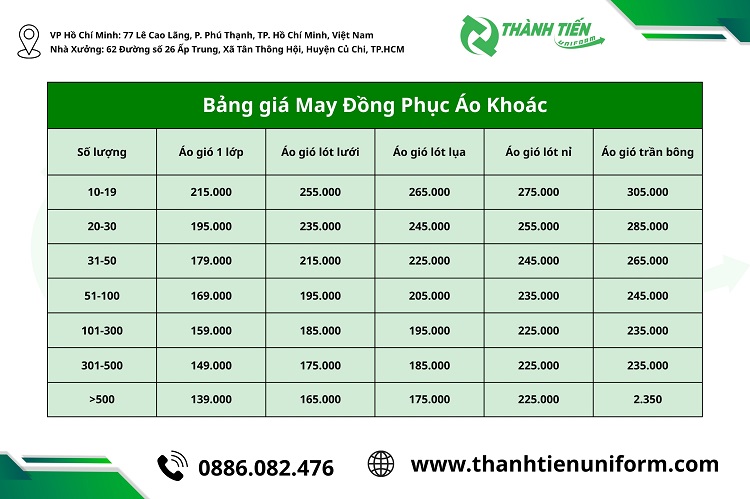 VP Hồ Chí Minh: 77 Lê Cao Lãng, P. Phú Thạnh, TP. Hồ Chí Minh, Việt Nam
Nhà Xưởng: 62 Đường số 26 Ấp Trung, Xã Tân Thông Hội, Huyện Củ Chi, TP.HCM

THÀNH TIẾN UNIFORM

Bảng giá May Đồng Phục Áo Khoác

| Số lượng | Áo gió 1 lớp | Áo gió lót lưới | Áo gió lót lụa | Áo gió lót nỉ | Áo gió trần bông |
|---|---|---|---|---|---|
| 10-19 | 215.000 | 255.000 | 265.000 | 275.000 | 305.000 |
| 20-30 | 195.000 | 235.000 | 245.000 | 255.000 | 285.000 |
| 31-50 | 179.000 | 215.000 | 225.000 | 245.000 | 265.000 |
| 51-100 | 169.000 | 195.000 | 205.000 | 235.000 | 245.000 |
| 101-300 | 159.000 | 185.000 | 195.000 | 225.000 | 235.000 |
| 301-500 | 149.000 | 175.000 | 185.000 | 225.000 | 235.000 |
| >500 | 139.000 | 165.000 | 175.000 | 225.000 | 2.350 |

0886.082.476
www.thanhtienuniform.com